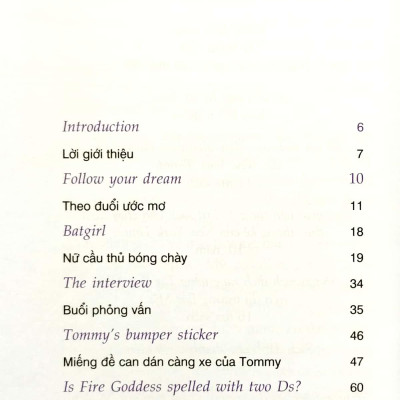 Introduction 6

Lời giới thiệu 7

Follow your dream 10

Theo đuổi ước mơ 11

Batgirl 18

Nữ cầu thủ bóng chày 19

The interview 34

Buổi phỏng vấn 35

Tommy's bumper sticker 46

Miếng đề can dán càng xe của Tommy 47

Is Fire Goddess spelled with two Ds? 60